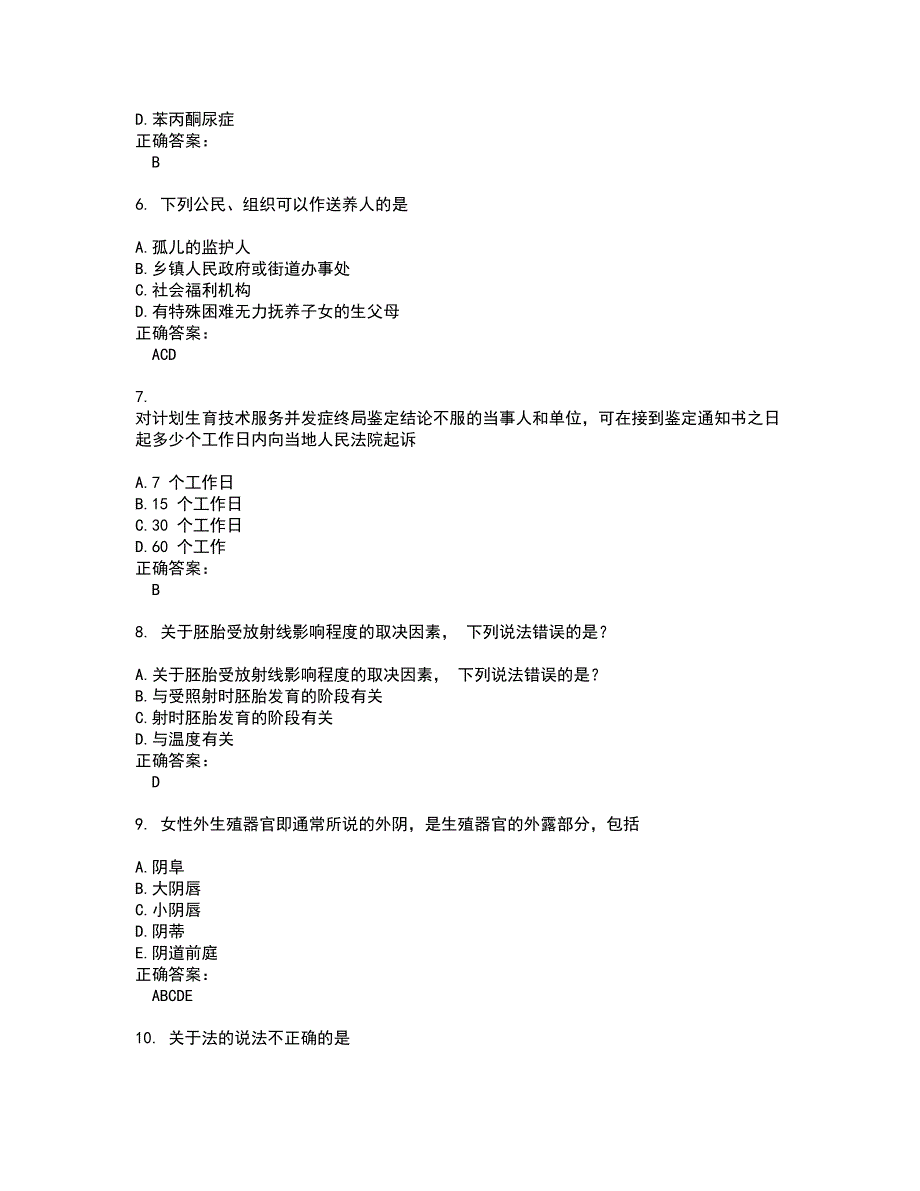 D.苯丙酮尿症
正确答案：
B

6. 下列公民、组织可以作送养人的是

A.孤儿的监护人
B.乡镇人民政府或街道办事处
C.社会福利机构
D.有特殊困难无力抚养子女的生父母
正确答案：
ACD

7.
对计划生育技术服务并发症终局鉴定结论不服的当事人和单位，可在接到鉴定通知书之日起多少个工作日内向当地人民法院起诉

A.7 个工作日
B.15 个工作日
C.30 个工作日
D.60 个工作
正确答案：
B

8. 关于胚胎受放射线影响程度的取决因素， 下列说法错误的是？

A.关于胚胎受放射线影响程度的取决因素， 下列说法错误的是？
B.与受照射时胚胎发育的阶段有关
C.射时胚胎发育的阶段有关
D.与温度有关
正确答案：
D

9. 女性外生殖器官即通常所说的外阴，是生殖器官的外露部分，包括

A.阴阜
B.大阴唇
C.小阴唇
D.阴蒂
E.阴道前庭
正确答案：
ABCDE

10. 关于法的说法不正确的是